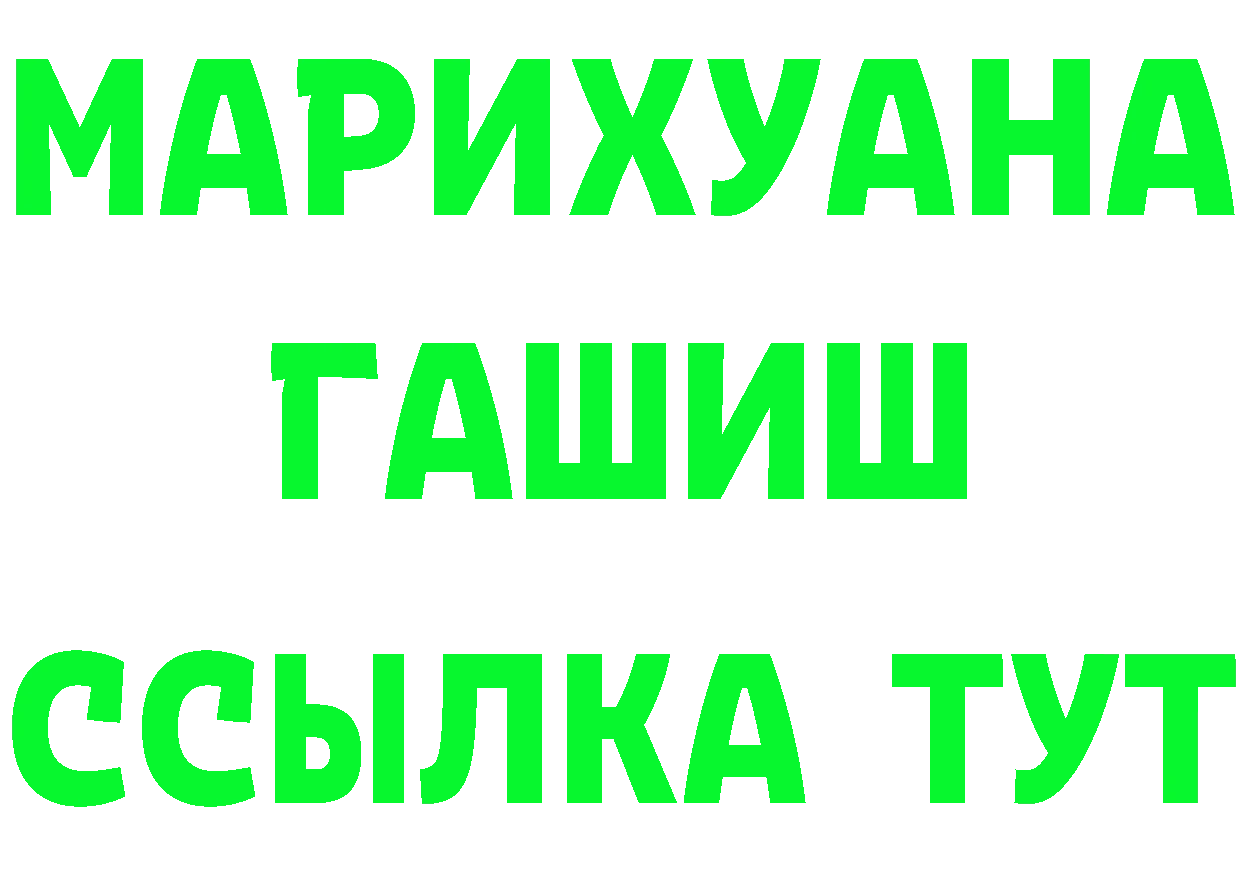 МАРИХУАНА
ГАШИШ
ССЫЛКА ТУТ